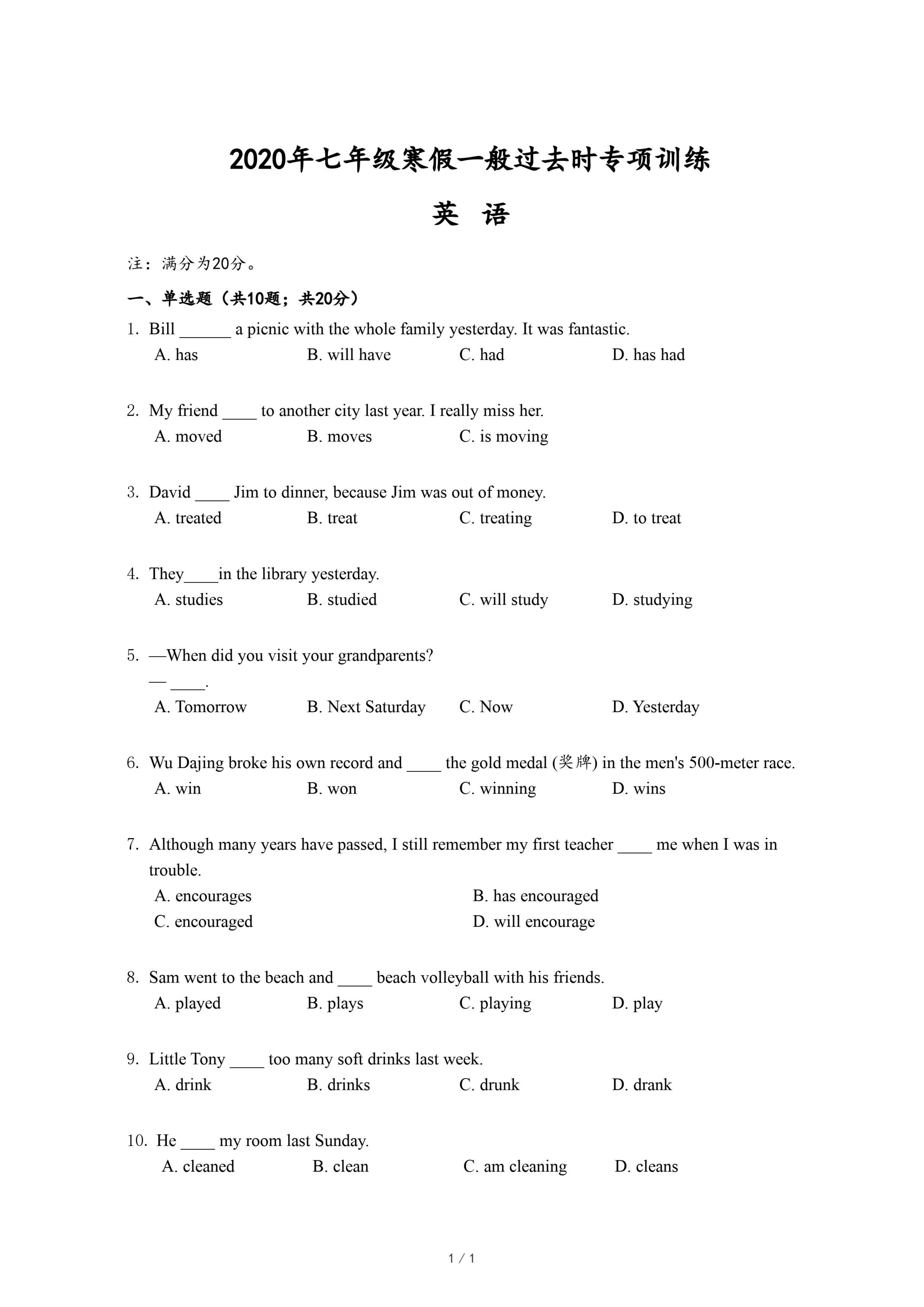 2020年七年级寒假一般过去时专项训练

英 语

注：满分为20分。

一、单选题（共10题；共20分）

1. Bill ______ a picnic with the whole family yesterday. It was fantastic.
A. has B. will have C. had D. has had

2. My friend ____ to another city last year. I really miss her.
A. moved B. moves C. is moving

3. David ____ Jim to dinner, because Jim was out of money.
A. treated B. treat C. treating D. to treat

4. They____in the library yesterday.
A. studies B. studied C. will study D. studying

5. —When did you visit your grandparents?
— ____.
A. Tomorrow B. Next Saturday C. Now D. Yesterday

6. Wu Dajing broke his own record and ____ the gold medal (奖牌) in the men's 500-meter race.
A. win B. won C. winning D. wins

7. Although many years have passed, I still remember my first teacher ____ me when I was in trouble.
A. encourages B. has encouraged
C. encouraged D. will encourage

8. Sam went to the beach and ____ beach volleyball with his friends.
A. played B. plays C. playing D. play

9. Little Tony ____ too many soft drinks last week.
A. drink B. drinks C. drunk D. drank

10. He ____ my room last Sunday.
A. cleaned B. clean C. am cleaning D. cleans

1 / 1